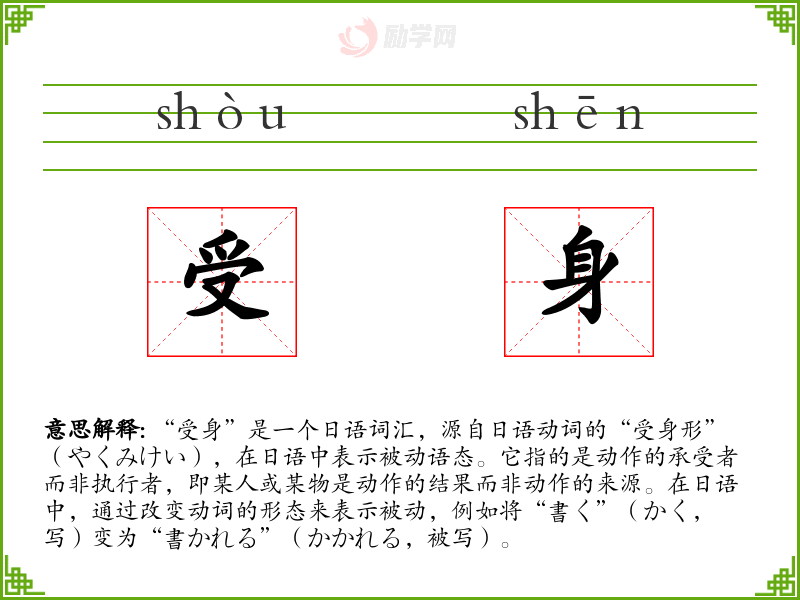 shòu shēn

受 身

意思解释:“受身”是一个日语词汇，源自日语动词的“受身形”（やくみけい），在日语中表示被动语态。它指的是动作的承受者而非执行者，即某人或某物是动作的结果而非动作的来源。在日语中，通过改变动词的形态来表示被动，例如将“書く”（かく，写）变为“書かれる”（かかれる，被写）。

励学网